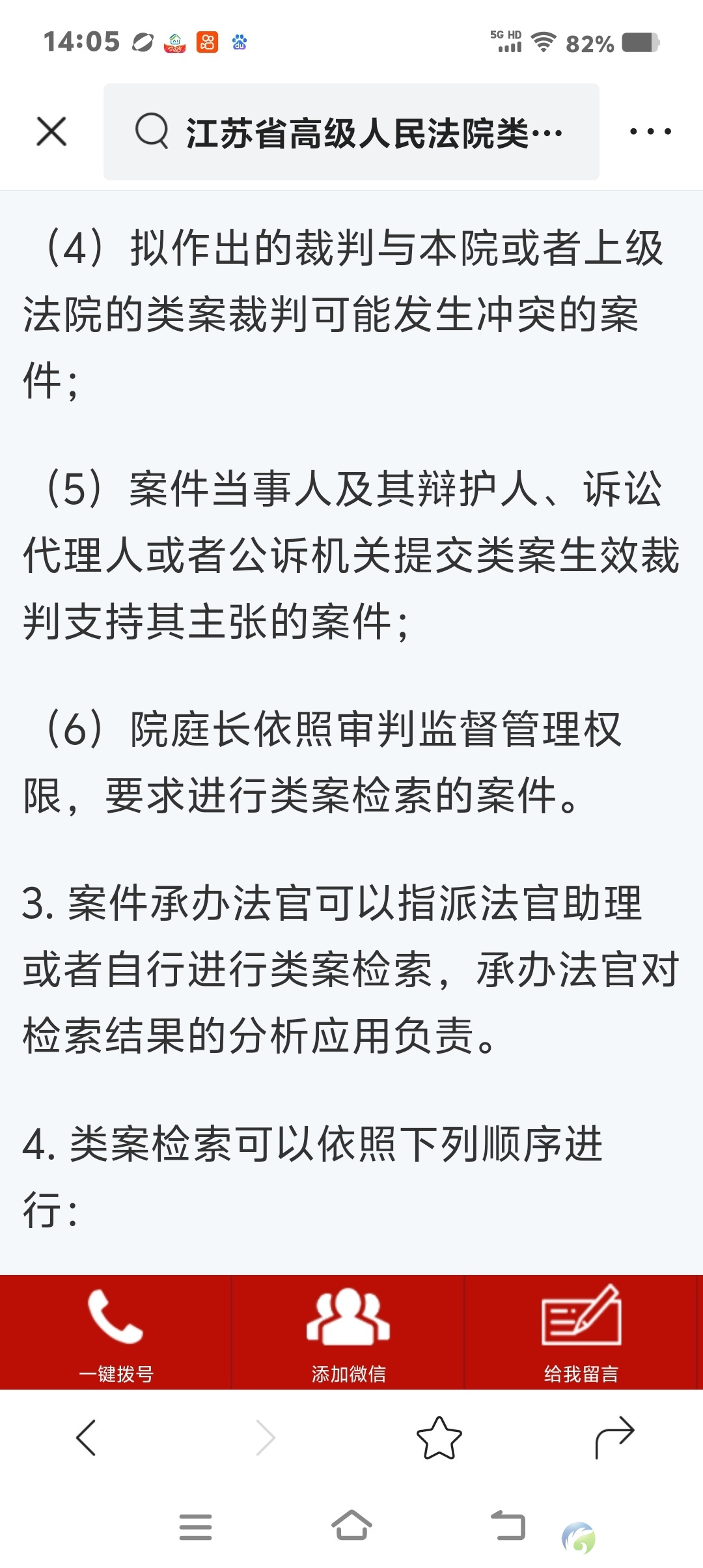 14:05

5G HD 82%

江苏省高级人民法院类…

（4）拟作出的裁判与本院或者上级法院的类案裁判可能发生冲突的案件；

（5）案件当事人及其辩护人、诉讼代理人或者公诉机关提交类案生效裁判支持其主张的案件；

（6）院庭长依照审判监督管理权限，要求进行类案检索的案件。

3. 案件承办法官可以指派法官助理或者自行进行类案检索，承办法官对检索结果的分析应用负责。

4. 类案检索可以依照下列顺序进行：

一键拨号

添加微信

给我留言